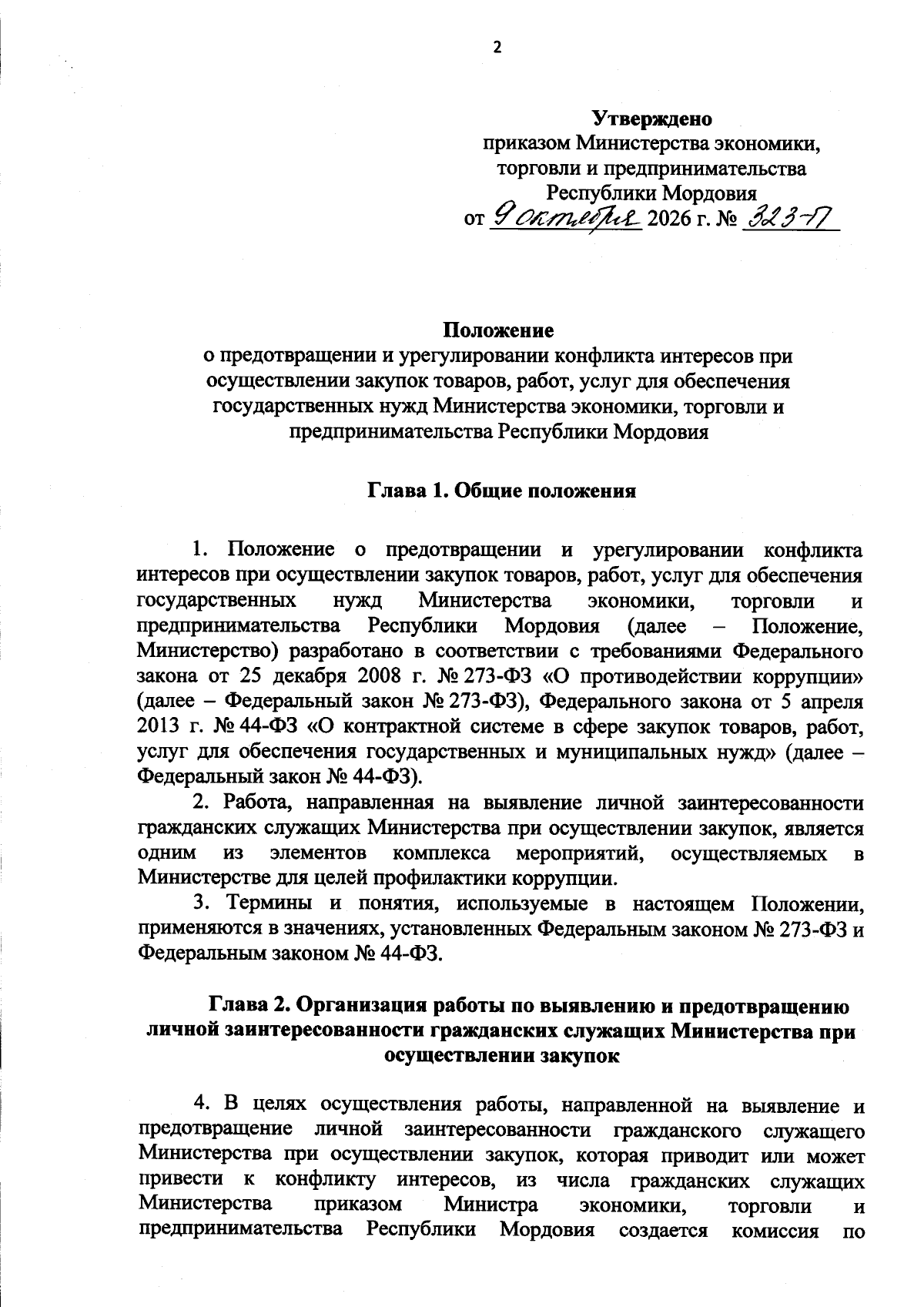 2

Утверждено
приказом Министерства экономики,
торговли и предпринимательства
Республики Мордовия
от 9 октября 2026 г. № 323-П

Положение
о предотвращении и урегулировании конфликта интересов при осуществлении закупок товаров, работ, услуг для обеспечения государственных нужд Министерства экономики, торговли и предпринимательства Республики Мордовия

Глава 1. Общие положения

1. Положение о предотвращении и урегулировании конфликта интересов при осуществлении закупок товаров, работ, услуг для обеспечения государственных нужд Министерства экономики, торговли и предпринимательства Республики Мордовия (далее – Положение, Министерство) разработано в соответствии с требованиями Федерального закона от 25 декабря 2008 г. № 273-ФЗ «О противодействии коррупции» (далее – Федеральный закон № 273-ФЗ), Федерального закона от 5 апреля 2013 г. № 44-ФЗ «О контрактной системе в сфере закупок товаров, работ, услуг для обеспечения государственных и муниципальных нужд» (далее – Федеральный закон № 44-ФЗ).

2. Работа, направленная на выявление личной заинтересованности гражданских служащих Министерства при осуществлении закупок, является одним из элементов комплекса мероприятий, осуществляемых в Министерстве для целей профилактики коррупции.

3. Термины и понятия, используемые в настоящем Положении, применяются в значениях, установленных Федеральным законом № 273-ФЗ и Федеральным законом № 44-ФЗ.

Глава 2. Организация работы по выявлению и предотвращению личной заинтересованности гражданских служащих Министерства при осуществлении закупок

4. В целях осуществления работы, направленной на выявление и предотвращение личной заинтересованности гражданского служащего Министерства при осуществлении закупок, которая приводит или может привести к конфликту интересов, из числа гражданских служащих Министерства приказом Министра экономики, торговли и предпринимательства Республики Мордовия создается комиссия по